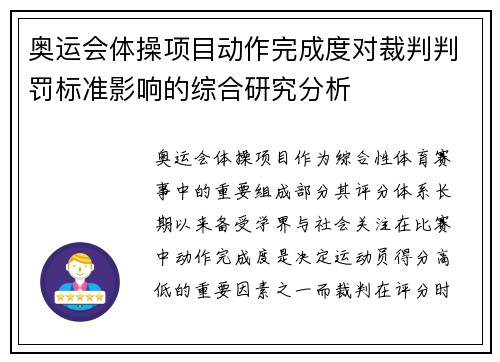 奥运会体操项目动作完成度对裁判判罚标准影响的综合研究分析

奥运会体操项目作为综合性体育赛事中的重要组成部分其评分体系长期以来备受学界与社会关注在比赛中动作完成度是决定运动员得分高低的重要因素之一而裁判在评分时